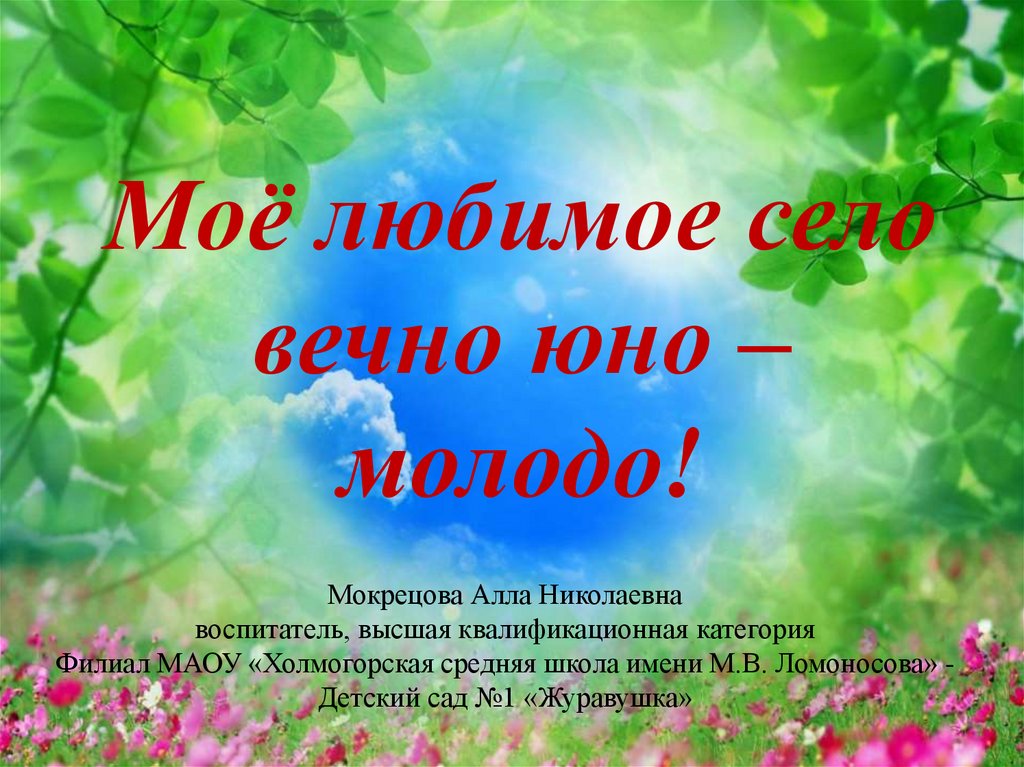 Моё любимое село вечно юно – молодо!

Мокрецова Алла Николаевна
воспитатель, высшая квалификационная категория
Филиал МАОУ «Холмогорская средняя школа имени М.В. Ломоносова» - Детский сад №1 «Журавушка»